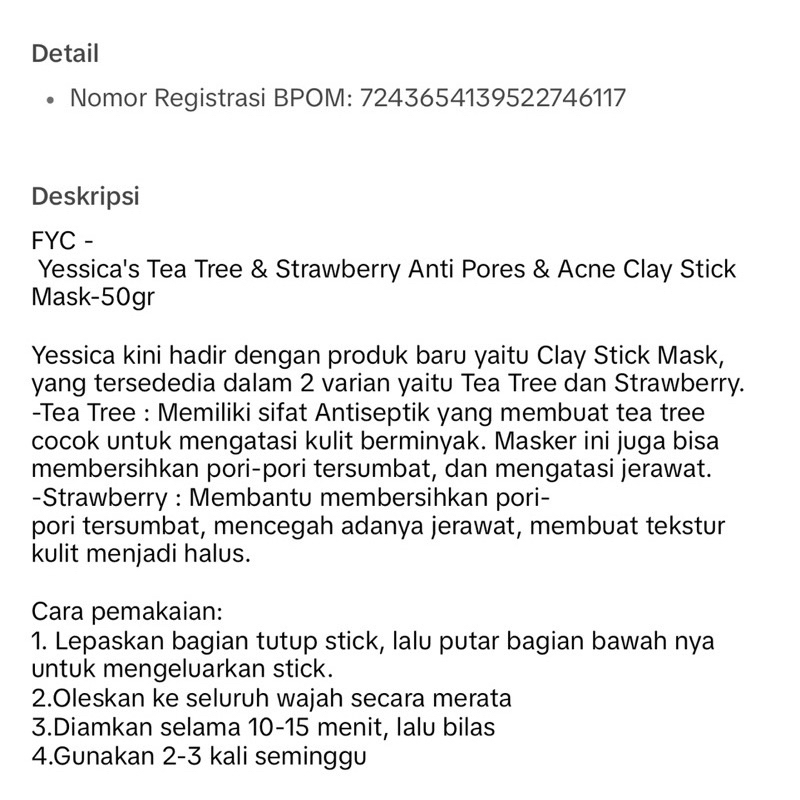 Detail

• Nomor Registrasi BPOM: 7243654139522746117

Deskripsi

FYC -
Yessica's Tea Tree & Strawberry Anti Pores & Acne Clay Stick Mask-50gr

Yessica kini hadir dengan produk baru yaitu Clay Stick Mask, yang tersededia dalam 2 varian yaitu Tea Tree dan Strawberry.
-Tea Tree : Memiliki sifat Antiseptik yang membuat tea tree cocok untuk mengatasi kulit berminyak. Masker ini juga bisa membersihkan pori-pori tersumbat, dan mengatasi jerawat.
-Strawberry : Membantu membersihkan pori-pori tersumbat, mencegah adanya jerawat, membuat tekstur kulit menjadi halus.

Cara pemakaian:
1. Lepaskan bagian tutup stick, lalu putar bagian bawah nya untuk mengeluarkan stick.
2.Oleskan ke seluruh wajah secara merata
3.Diamkan selama 10-15 menit, lalu bilas
4.Gunakan 2-3 kali seminggu